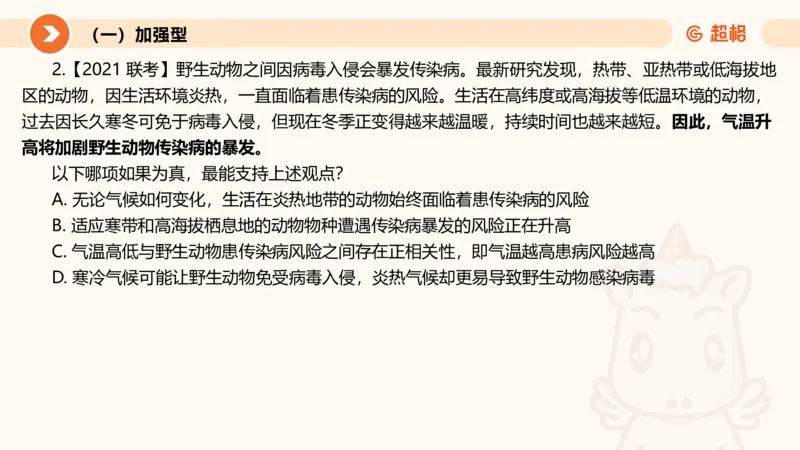 （一）加强型

超格

2.【2021 联考】野生动物之间因病毒入侵会暴发传染病。最新研究发现，热带、亚热带或低海拔地区的动物，因生活环境炎热，一直面临着患传染病的风险。生活在高纬度或高海拔等低温环境的动物，过去因长久寒冬可免于病毒入侵，但现在冬季正变得越来越温暖，持续时间也越来越短。因此，气温升高将加剧野生动物传染病的暴发。

以下哪项如果为真，最能支持上述观点？

A. 无论气候如何变化，生活在炎热地带的动物始终面临着患传染病的风险

B. 适应寒带和高海拔栖息地的动物物种遭遇传染病暴发的风险正在升高

C. 气温高低与野生动物患传染病风险之间存在正相关性，即气温越高患病风险越高

D. 寒冷气候可能让野生动物免受病毒入侵，炎热气候却更易导致野生动物感染病毒